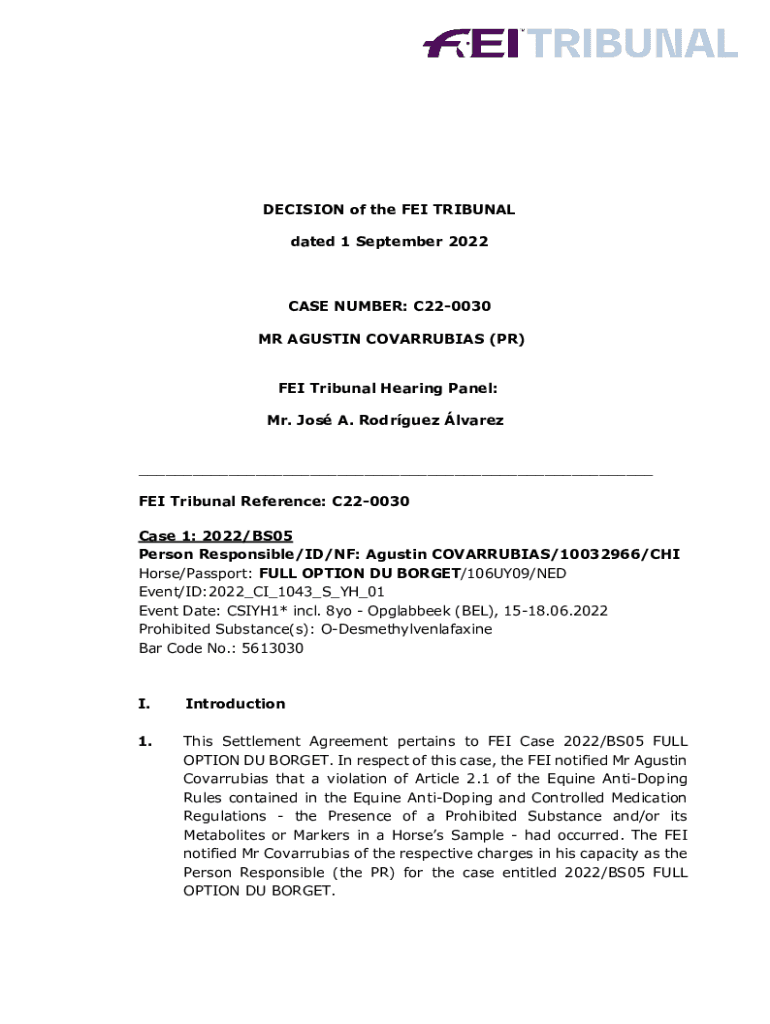 FEI TRIBUNAL

DECISION of the FEI TRIBUNAL

dated 1 September 2022

CASE NUMBER: C22-0030

MR AGUSTIN COVARRUBIAS (PR)

FEI Tribunal Hearing Panel:

Mr. José A. Rodríguez Álvarez

FEI Tribunal Reference: C22-0030

Case 1: 2022/BS05
Person Responsible/ID/NF: Agustin COVARRUBIAS/10032966/CHI
Horse/Passport: FULL OPTION DU BORGET/106UY09/NED
Event/ID:2022_CI_1043_S_YH_01
Event Date: CSIYH1* incl. 8yo - Opglabbeek (BEL), 15-18.06.2022
Prohibited Substance(s): O-Desmethylvenlafaxine
Bar Code No.: 5613030

I. Introduction

1. This Settlement Agreement pertains to FEI Case 2022/BS05 FULL OPTION DU BORGET. In respect of this case, the FEI notified Mr Agustin Covarrubias that a violation of Article 2.1 of the Equine Anti-Doping Rules contained in the Equine Anti-Doping and Controlled Medication Regulations - the Presence of a Prohibited Substance and/or its Metabolites or Markers in a Horse's Sample - had occurred. The FEI notified Mr Covarrubias of the respective charges in his capacity as the Person Responsible (the PR) for the case entitled 2022/BS05 FULL OPTION DU BORGET.